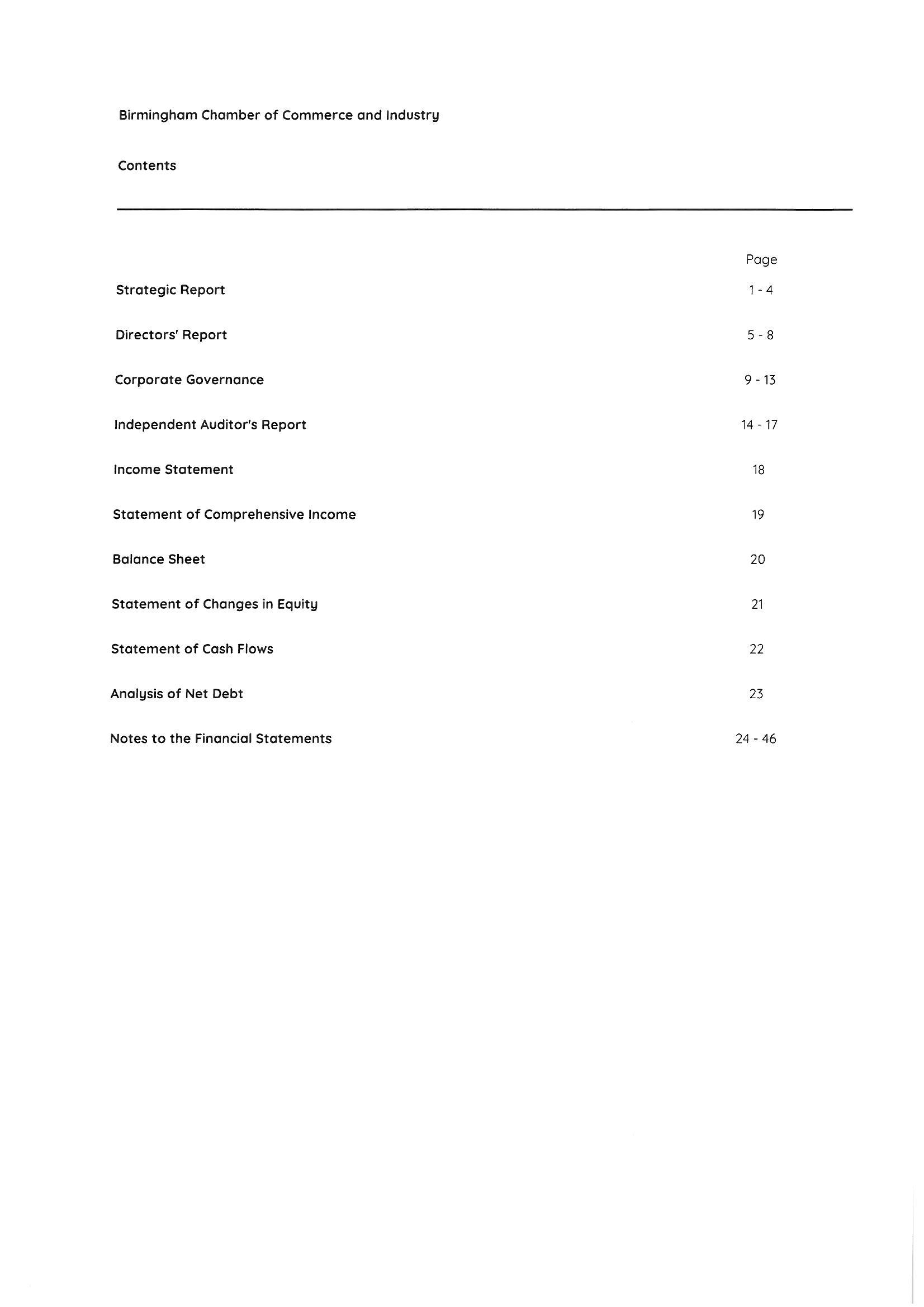 Birmingham Chamber of Commerce and Industry

Contents

| | Page |
|---|---|
| Strategic Report | 1 - 4 |
| Directors' Report | 5 - 8 |
| Corporate Governance | 9 - 13 |
| Independent Auditor's Report | 14 - 17 |
| Income Statement | 18 |
| Statement of Comprehensive Income | 19 |
| Balance Sheet | 20 |
| Statement of Changes in Equity | 21 |
| Statement of Cash Flows | 22 |
| Analysis of Net Debt | 23 |
| Notes to the Financial Statements | 24 - 46 |